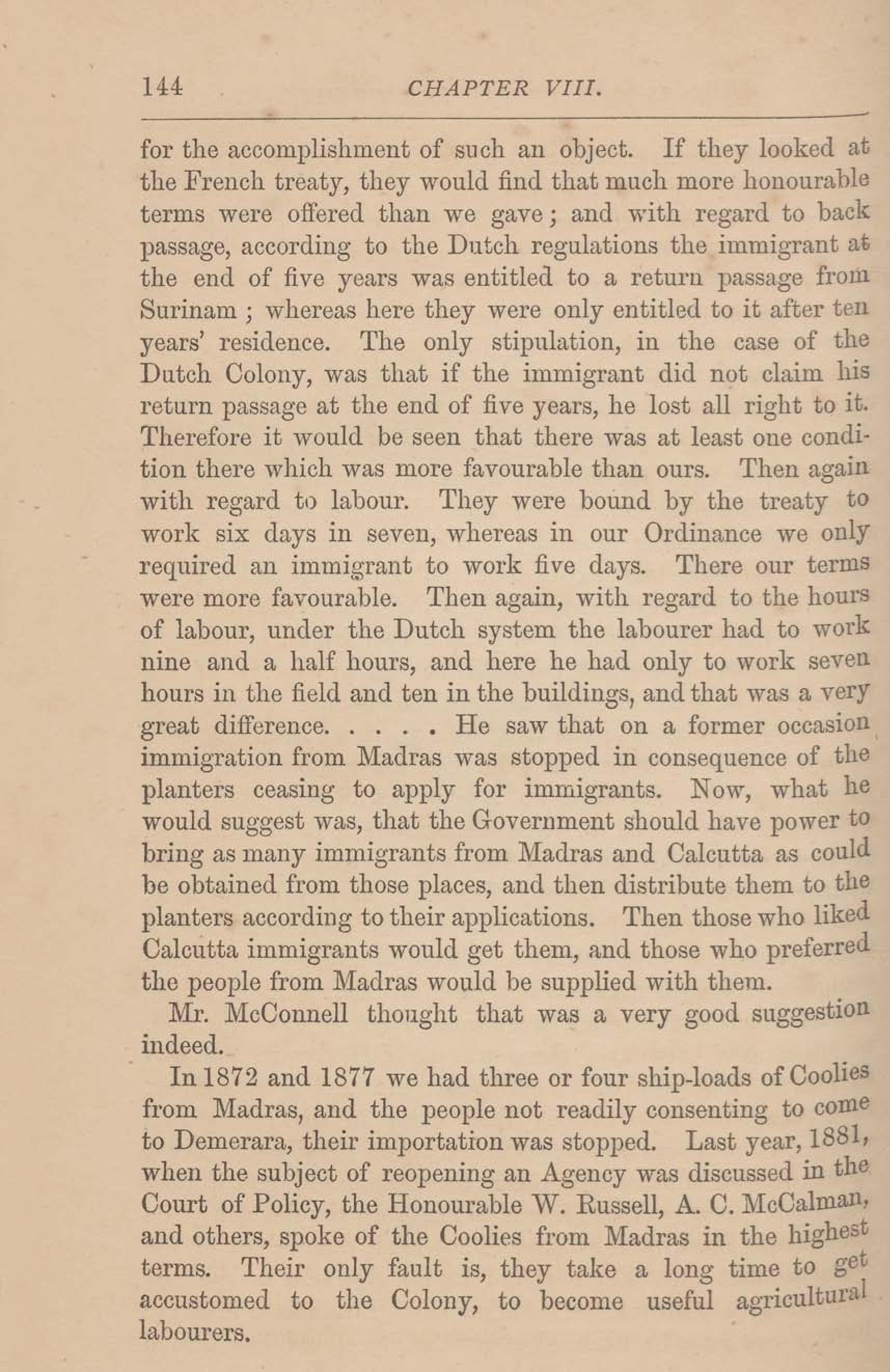 144 CHAPTER VIII.

for the accomplishment of such an object. If they looked at the French treaty, they would find that much more honourable terms were offered than we gave; and with regard to back passage, according to the Dutch regulations the immigrant at the end of five years was entitled to a return passage from Surinam; whereas here they were only entitled to it after ten years' residence. The only stipulation, in the case of the Dutch Colony, was that if the immigrant did not claim his return passage at the end of five years, he lost all right to it. Therefore it would be seen that there was at least one condition there which was more favourable than ours. Then again with regard to labour. They were bound by the treaty to work six days in seven, whereas in our Ordinance we only required an immigrant to work five days. There our terms were more favourable. Then again, with regard to the hours of labour, under the Dutch system the labourer had to work nine and a half hours, and here he had only to work seven hours in the field and ten in the buildings, and that was a very great difference. . . . . He saw that on a former occasion immigration from Madras was stopped in consequence of the planters ceasing to apply for immigrants. Now, what he would suggest was, that the Government should have power to bring as many immigrants from Madras and Calcutta as could be obtained from those places, and then distribute them to the planters according to their applications. Then those who liked Calcutta immigrants would get them, and those who preferred the people from Madras would be supplied with them.

Mr. McConnell thought that was a very good suggestion indeed.

In 1872 and 1877 we had three or four ship-loads of Coolies from Madras, and the people not readily consenting to come to Demerara, their importation was stopped. Last year, 1881, when the subject of reopening an Agency was discussed in the Court of Policy, the Honourable W. Russell, A. C. McCalman, and others, spoke of the Coolies from Madras in the highest terms. Their only fault is, they take a long time to get accustomed to the Colony, to become useful agricultural labourers.